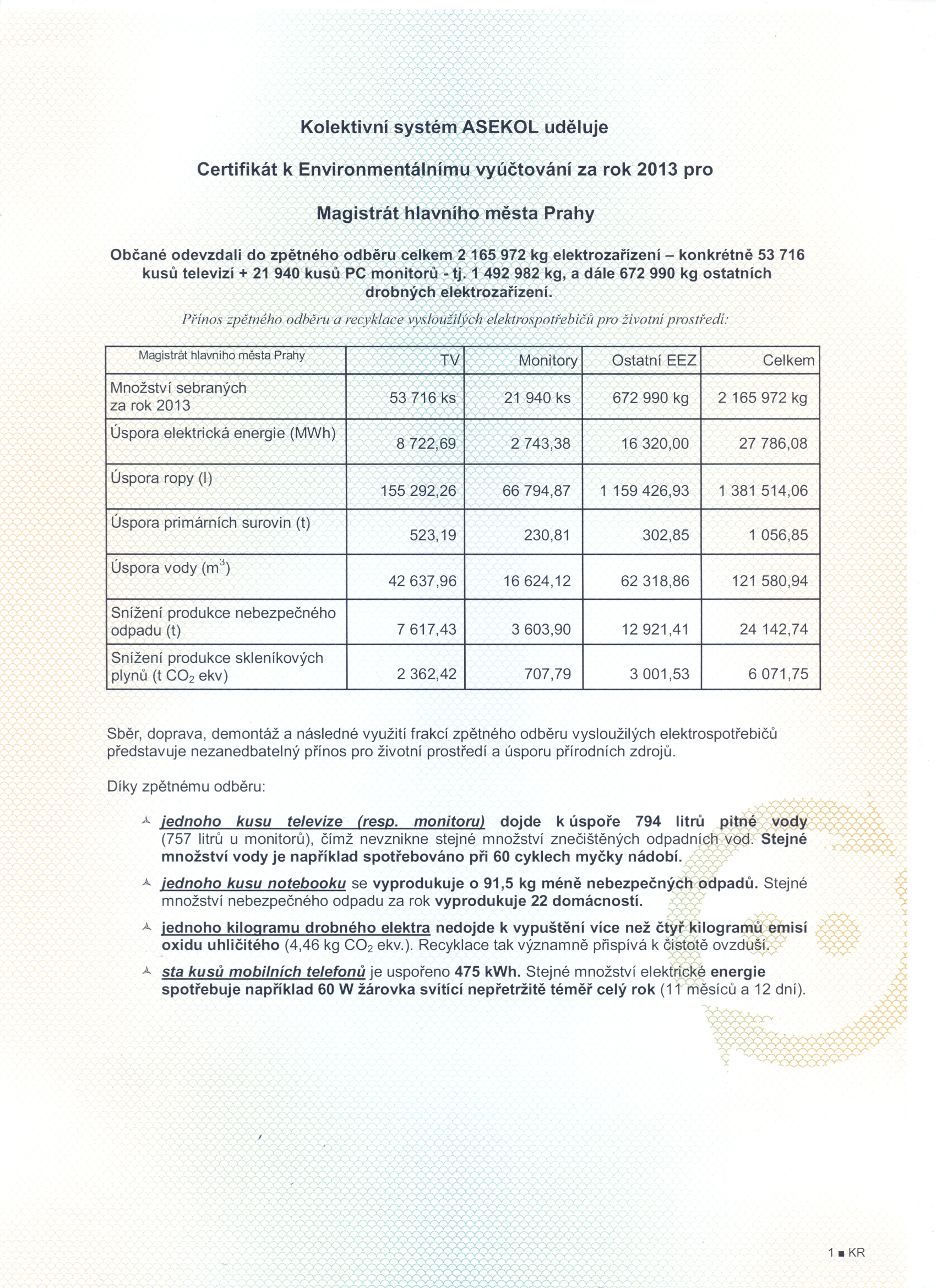 Kolektivní systém ASEKOL uděluje

Certifikát k Environmentálnímu vyúčtování za rok 2013 pro

Magistrát hlavního města Prahy

Občané odevzdali do zpětného odběru celkem 2 165 972 kg elektrozařízení – konkrétně 53 716 kusů televizí + 21 940 kusů PC monitorů - tj. 1 492 982 kg, a dále 672 990 kg ostatních drobných elektrozařízení.

Přínos zpětného odběru a recyklace vysloužilých elektrospotřebičů pro životní prostředí:

| Magistrát hlavního města Prahy | TV | Monitory | Ostatní EEZ | Celkem |
|---|---|---|---|---|
| Množství sebraných za rok 2013 | 53 716 ks | 21 940 ks | 672 990 kg | 2 165 972 kg |
| Úspora elektrická energie (MWh) | 8 722,69 | 2 743,38 | 16 320,00 | 27 786,08 |
| Úspora ropy (l) | 155 292,26 | 66 794,87 | 1 159 426,93 | 1 381 514,06 |
| Úspora primárních surovin (t) | 523,19 | 230,81 | 302,85 | 1 056,85 |
| Úspora vody ($m^3$) | 42 637,96 | 16 624,12 | 62 318,86 | 121 580,94 |
| Snížení produkce nebezpečného odpadu (t) | 7 617,43 | 3 603,90 | 12 921,41 | 24 142,74 |
| Snížení produkce skleníkových plynů (t $CO_2$ ekv) | 2 362,42 | 707,79 | 3 001,53 | 6 071,75 |

Sběr, doprava, demontáž a následné využití frakcí zpětného odběru vysloužilých elektrospotřebičů představuje nezanedbatelný přínos pro životní prostředí a úsporu přírodních zdrojů.

Díky zpětnému odběru:

jednoho kusu televize (resp. monitoru) dojde k úspoře 794 litrů pitné vody (757 litrů u monitorů), čímž nevznikne stejné množství znečištěných odpadních vod. Stejné množství vody je například spotřebováno při 60 cyklech myčky nádobí.

jednoho kusu notebooku se vyprodukuje o 91,5 kg méně nebezpečných odpadů. Stejné množství nebezpečného odpadu za rok vyprodukuje 22 domácností.

jednoho kilogramu drobného elektra nedojde k vypuštění více než čtyř kilogramů emisí oxidu uhličitého (4,46 kg $CO_2$ ekv.). Recyklace tak významně přispívá k čistotě ovzduší.

sta kusů mobilních telefonů je uspořeno 475 kWh. Stejné množství elektrické energie spotřebuje například 60 W žárovka svítící nepřetržitě téměř celý rok (11 měsíců a 12 dní).

1 ■ KR